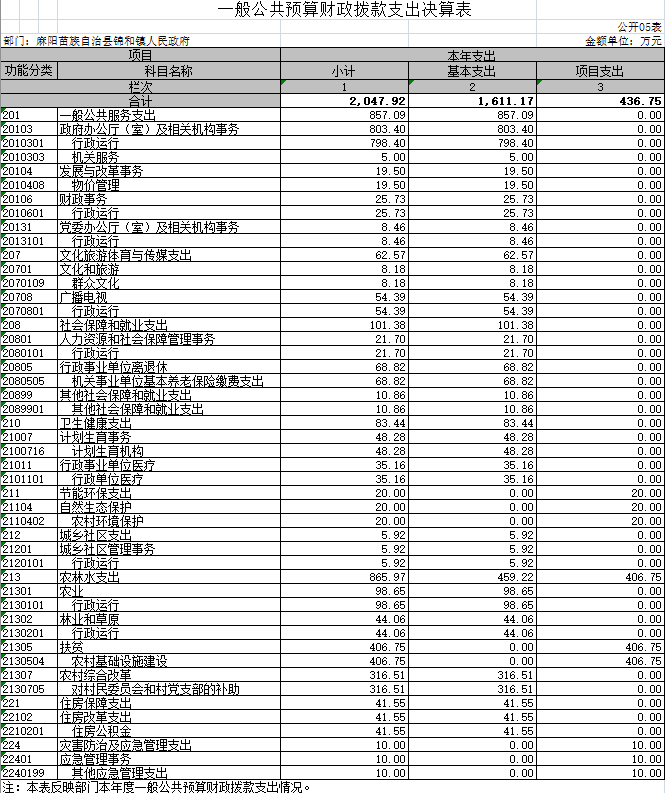 一般公共预算财政拨款支出决算表

公开05表

部门：麻阳苗族自治县锦和镇人民政府

金额单位：万元

| 项目 | | 本年支出 | | |
|---|---|---|---|---|
| 功能分类 | 科目名称 | 小计 | 基本支出 | 项目支出 |
| 栏次 | | 1 | 2 | 3 |
| 合计 | | 2,047.92 | 1,611.17 | 436.75 |
| 201 | 一般公共服务支出 | 857.09 | 857.09 | 0.00 |
| 20103 | 政府办公厅（室）及相关机构事务 | 803.40 | 803.40 | 0.00 |
| 2010301 | 行政运行 | 798.40 | 798.40 | 0.00 |
| 2010303 | 机关服务 | 5.00 | 5.00 | 0.00 |
| 20104 | 发展与改革事务 | 19.50 | 19.50 | 0.00 |
| 2010408 | 物价管理 | 19.50 | 19.50 | 0.00 |
| 20106 | 财政事务 | 25.73 | 25.73 | 0.00 |
| 2010601 | 行政运行 | 25.73 | 25.73 | 0.00 |
| 20131 | 党委办公厅（室）及相关机构事务 | 8.46 | 8.46 | 0.00 |
| 2013101 | 行政运行 | 8.46 | 8.46 | 0.00 |
| 207 | 文化旅游体育与传媒支出 | 62.57 | 62.57 | 0.00 |
| 20701 | 文化和旅游 | 8.18 | 8.18 | 0.00 |
| 2070109 | 群众文化 | 8.18 | 8.18 | 0.00 |
| 20708 | 广播电视 | 54.39 | 54.39 | 0.00 |
| 2070801 | 行政运行 | 54.39 | 54.39 | 0.00 |
| 208 | 社会保障和就业支出 | 101.38 | 101.38 | 0.00 |
| 20801 | 人力资源和社会保障管理事务 | 21.70 | 21.70 | 0.00 |
| 2080101 | 行政运行 | 21.70 | 21.70 | 0.00 |
| 20805 | 行政事业单位离退休 | 68.82 | 68.82 | 0.00 |
| 2080505 | 机关事业单位基本养老保险缴费支出 | 68.82 | 68.82 | 0.00 |
| 20899 | 其他社会保障和就业支出 | 10.86 | 10.86 | 0.00 |
| 2089901 | 其他社会保障和就业支出 | 10.86 | 10.86 | 0.00 |
| 210 | 卫生健康支出 | 83.44 | 83.44 | 0.00 |
| 21007 | 计划生育事务 | 48.28 | 48.28 | 0.00 |
| 2100716 | 计划生育机构 | 48.28 | 48.28 | 0.00 |
| 21011 | 行政事业单位医疗 | 35.16 | 35.16 | 0.00 |
| 2101101 | 行政单位医疗 | 35.16 | 35.16 | 0.00 |
| 211 | 节能环保支出 | 20.00 | 0.00 | 20.00 |
| 21104 | 自然生态保护 | 20.00 | 0.00 | 20.00 |
| 2110402 | 农村环境保护 | 20.00 | 0.00 | 20.00 |
| 212 | 城乡社区支出 | 5.92 | 5.92 | 0.00 |
| 21201 | 城乡社区管理事务 | 5.92 | 5.92 | 0.00 |
| 2120101 | 行政运行 | 5.92 | 5.92 | 0.00 |
| 213 | 农林水支出 | 865.97 | 459.22 | 406.75 |
| 21301 | 农业 | 98.65 | 98.65 | 0.00 |
| 2130101 | 行政运行 | 98.65 | 98.65 | 0.00 |
| 21302 | 林业和草原 | 44.06 | 44.06 | 0.00 |
| 2130201 | 行政运行 | 44.06 | 44.06 | 0.00 |
| 21305 | 扶贫 | 406.75 | 0.00 | 406.75 |
| 2130504 | 农村基础设施建设 | 406.75 | 0.00 | 406.75 |
| 21307 | 农村综合改革 | 316.51 | 316.51 | 0.00 |
| 2130705 | 对村民委员会和村党支部的补助 | 316.51 | 316.51 | 0.00 |
| 221 | 住房保障支出 | 41.55 | 41.55 | 0.00 |
| 22102 | 住房改革支出 | 41.55 | 41.55 | 0.00 |
| 2210201 | 住房公积金 | 41.55 | 41.55 | 0.00 |
| 224 | 灾害防治及应急管理支出 | 10.00 | 0.00 | 10.00 |
| 22401 | 应急管理事务 | 10.00 | 0.00 | 10.00 |
| 2240199 | 其他应急管理支出 | 10.00 | 0.00 | 10.00 |

注：本表反映部门本年度一般公共预算财政拨款支出情况。